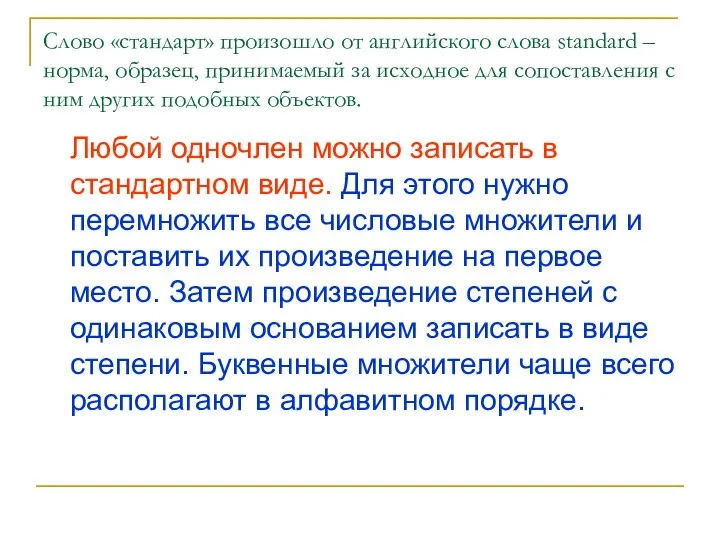 Слово «стандарт» произошло от английского слова standard – норма, образец, принимаемый за исходное для сопоставления с ним других подобных объектов.

Любой одночлен можно записать в стандартном виде. Для этого нужно перемножить все числовые множители и поставить их произведение на первое место. Затем произведение степеней с одинаковым основанием записать в виде степени. Буквенные множители чаще всего располагают в алфавитном порядке.